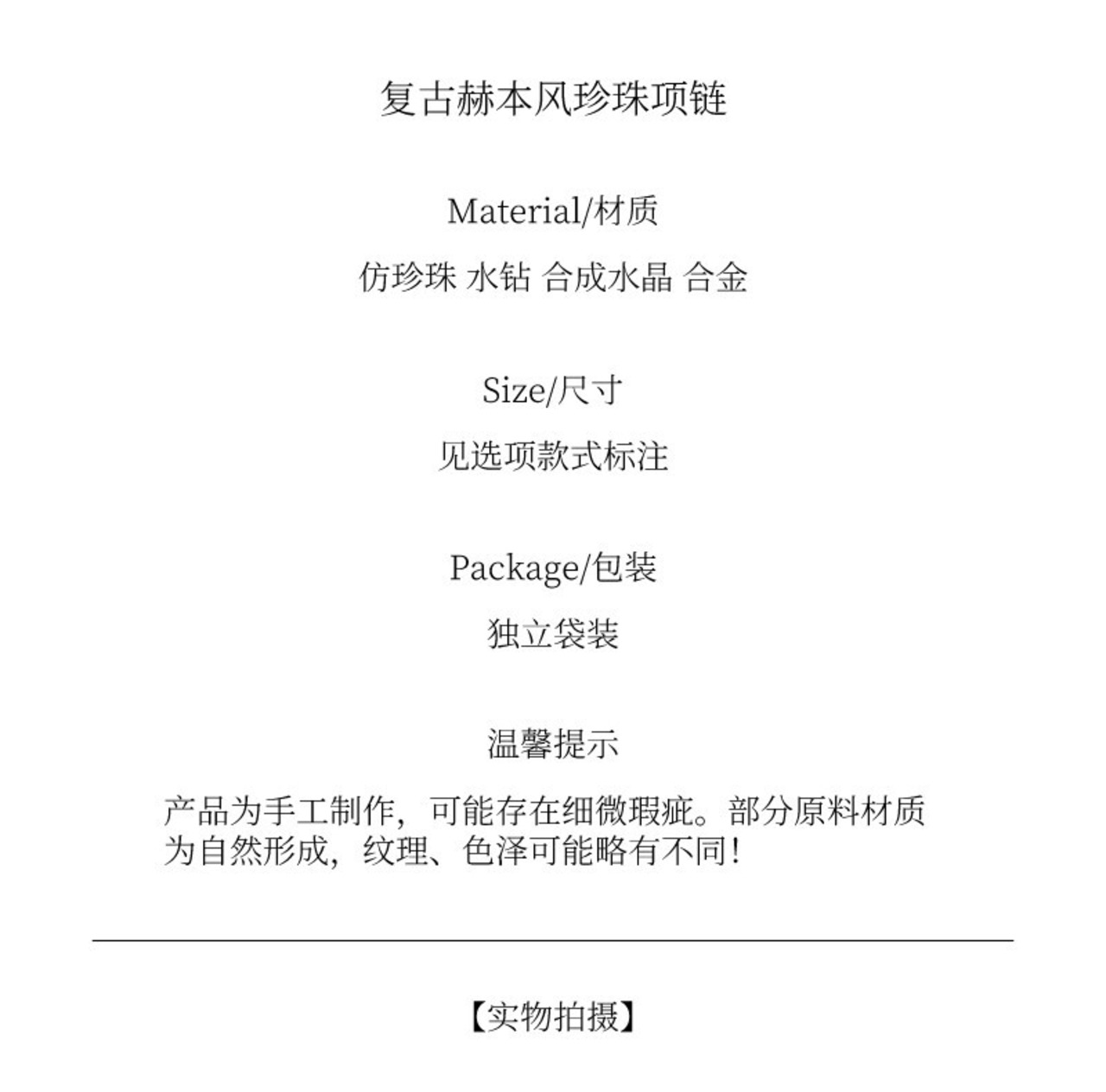 复古赫本风珍珠项链

Material/材质

仿珍珠 水钻 合成水晶 合金

Size/尺寸

见选项款式标注

Package/包装

独立袋装

温馨提示

产品为手工制作，可能存在细微瑕疵。部分原料材质为自然形成，纹理、色泽可能略有不同！

【实物拍摄】